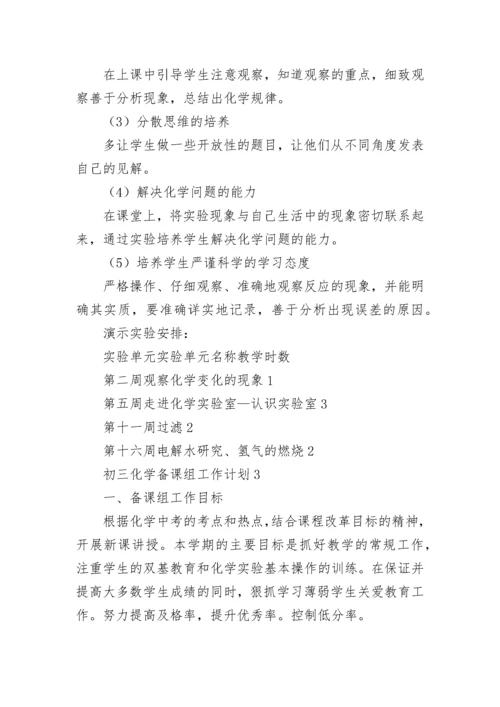 在上课中引导学生注意观察，知道观察的重点，细致观察善于分析现象，总结出化学规律。

（3）分散思维的培养

多让学生做一些开放性的题目，让他们从不同角度发表自己的见解。

（4）解决化学问题的能力

在课堂上，将实验现象与自己生活中的现象密切联系起来，通过实验培养学生解决化学问题的能力。

（5）培养学生严谨科学的学习态度

严格操作、仔细观察、准确地观察反应的现象，并能明确其实质，要准确详实地记录，善于分析出现误差的原因。

演示实验安排：

实验单元实验单元名称教学时数

第二周观察化学变化的现象 1

第五周走进化学实验室—认识实验室 3

第十一周过滤 2

第十六周电解水研究、氢气的燃烧 2

初三化学备课组工作计划 3

一、备课组工作目标

根据化学中考的考点和热点，结合课程改革目标的精神，开展新课讲授。本学期的主要目标是抓好教学的常规工作，注重学生的双基教育和化学实验基本操作的训练。在保证并提高大多数学生成绩的同时，狠抓学习薄弱学生关爱教育工作。努力提高及格率，提升优秀率。控制低分率。